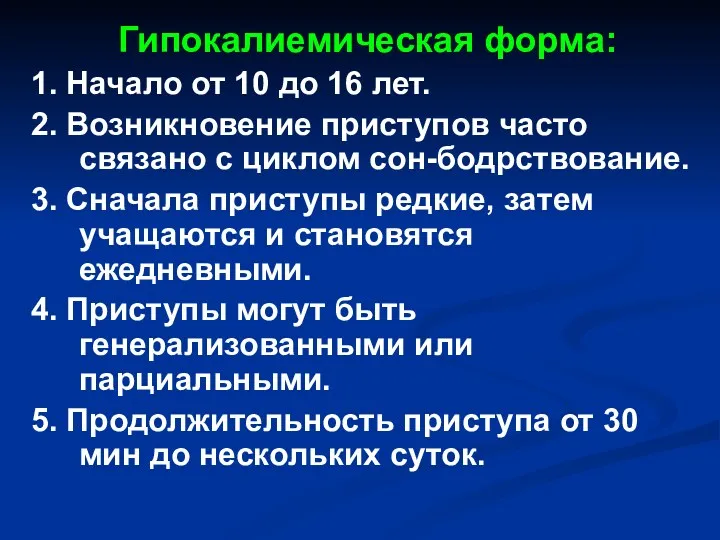 Гипокалиемическая форма:

1. Начало от 10 до 16 лет.

2. Возникновение приступов часто связано с циклом сон-бодрствование.

3. Сначала приступы редкие, затем учащаются и становятся ежедневными.

4. Приступы могут быть генерализованными или парциальными.

5. Продолжительность приступа от 30 мин до нескольких суток.